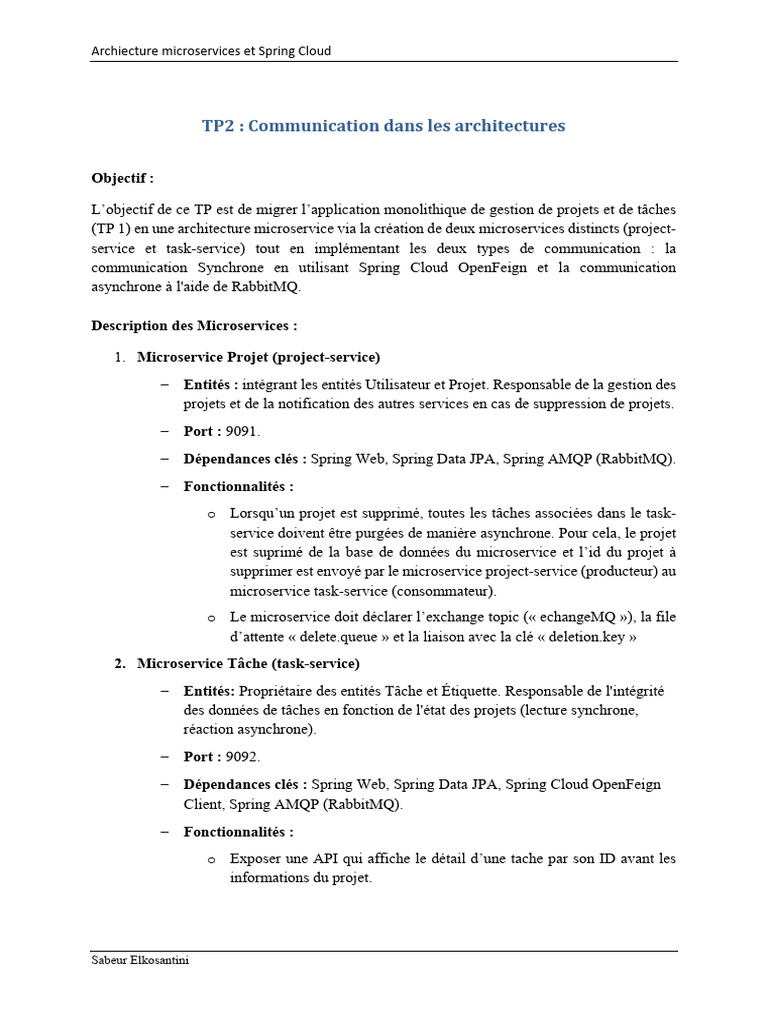 Archiecture microservices et Spring Cloud

TP2 : Communication dans les architectures

Objectif :

L'objectif de ce TP est de migrer l'application monolithique de gestion de projets et de tâches (TP 1) en une architecture microservice via la création de deux microservices distincts (project-service et task-service) tout en implémentant les deux types de communication : la communication Synchrone en utilisant Spring Cloud OpenFeign et la communication asynchrone à l'aide de RabbitMQ.

Description des Microservices :

1. Microservice Projet (project-service)

– Entités : intégrant les entités Utilisateur et Projet. Responsable de la gestion des projets et de la notification des autres services en cas de suppression de projets.

– Port : 9091.

– Dépendances clés : Spring Web, Spring Data JPA, Spring AMQP (RabbitMQ).

– Fonctionnalités :

o Lorsqu'un projet est supprimé, toutes les tâches associées dans le task-service doivent être purgées de manière asynchrone. Pour cela, le projet est suprimé de la base de données du microservice et l'id du projet à supprimer est envoyé par le microservice project-service (producteur) au microservice task-service (consommateur).

o Le microservice doit déclarer l'exchange topic (« echangeMQ »), la file d'attente « delete.queue » et la liaison avec la clé « deletion.key »

2. Microservice Tâche (task-service)

– Entités: Propriétaire des entités Tâche et Étiquette. Responsable de l'intégrité des données de tâches en fonction de l'état des projets (lecture synchrone, réaction asynchrone).

– Port : 9092.

– Dépendances clés : Spring Web, Spring Data JPA, Spring Cloud OpenFeign Client, Spring AMQP (RabbitMQ).

– Fonctionnalités :

o Exposer une API qui affiche le détail d'une tache par son ID avant les informations du projet.

Sabeur Elkosantini